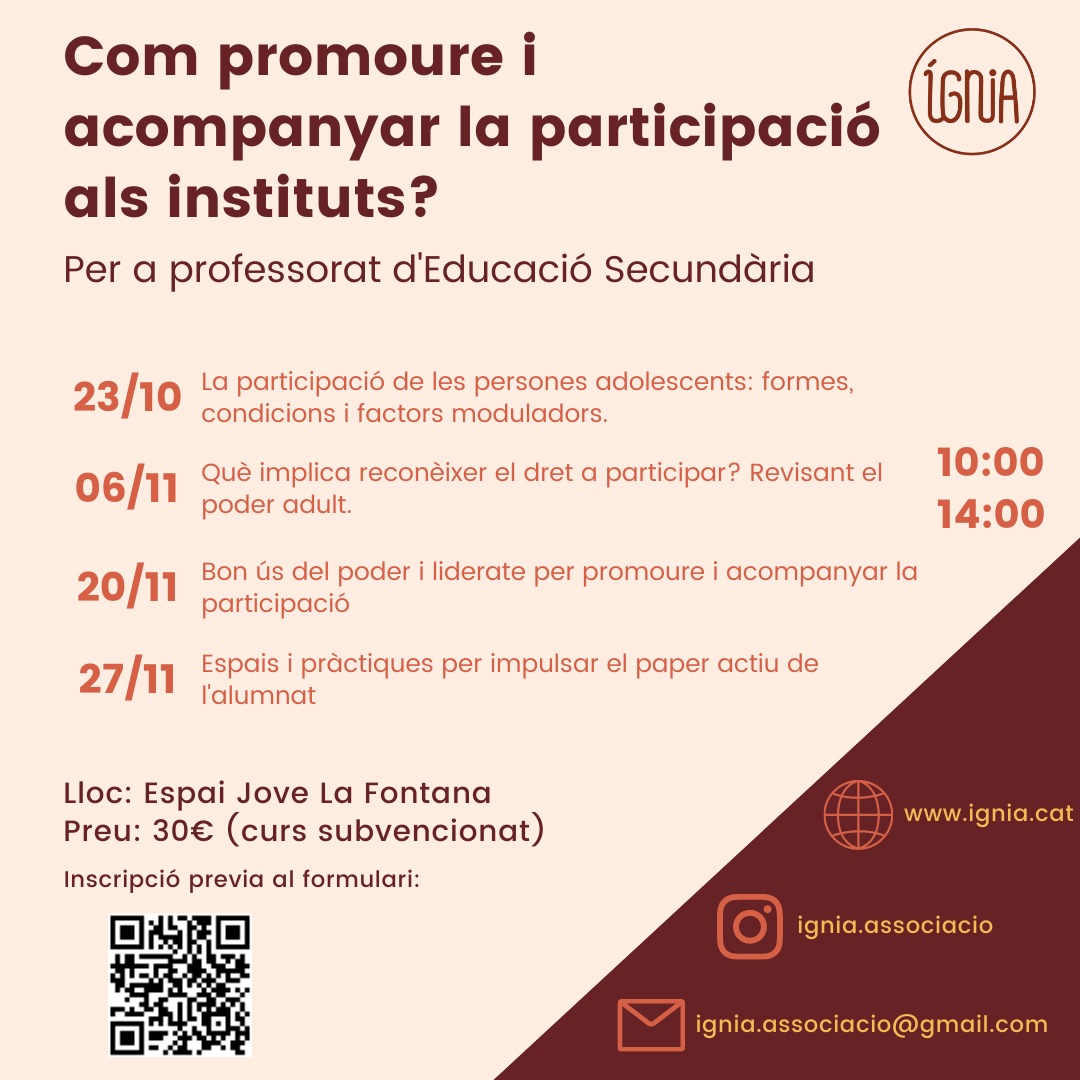 Com promoure i acompanyar la participació als instituts?

ÍGNIA

Per a professorat d'Educació Secundària

23/10 La participació de les persones adolescents: formes, condicions i factors moduladors.

06/11 Què implica reconèixer el dret a participar? Revisant el poder adult.

20/11 Bon ús del poder i liderate per promoure i acompanyar la participació

27/11 Espais i pràctiques per impulsar el paper actiu de l'alumnat

10:00
14:00

Lloc: Espai Jove La Fontana
Preu: 30€ (curs subvencionat)

Inscripció previa al formulari:

www.ignia.cat

ignia.associacio

ignia.associacio@gmail.com